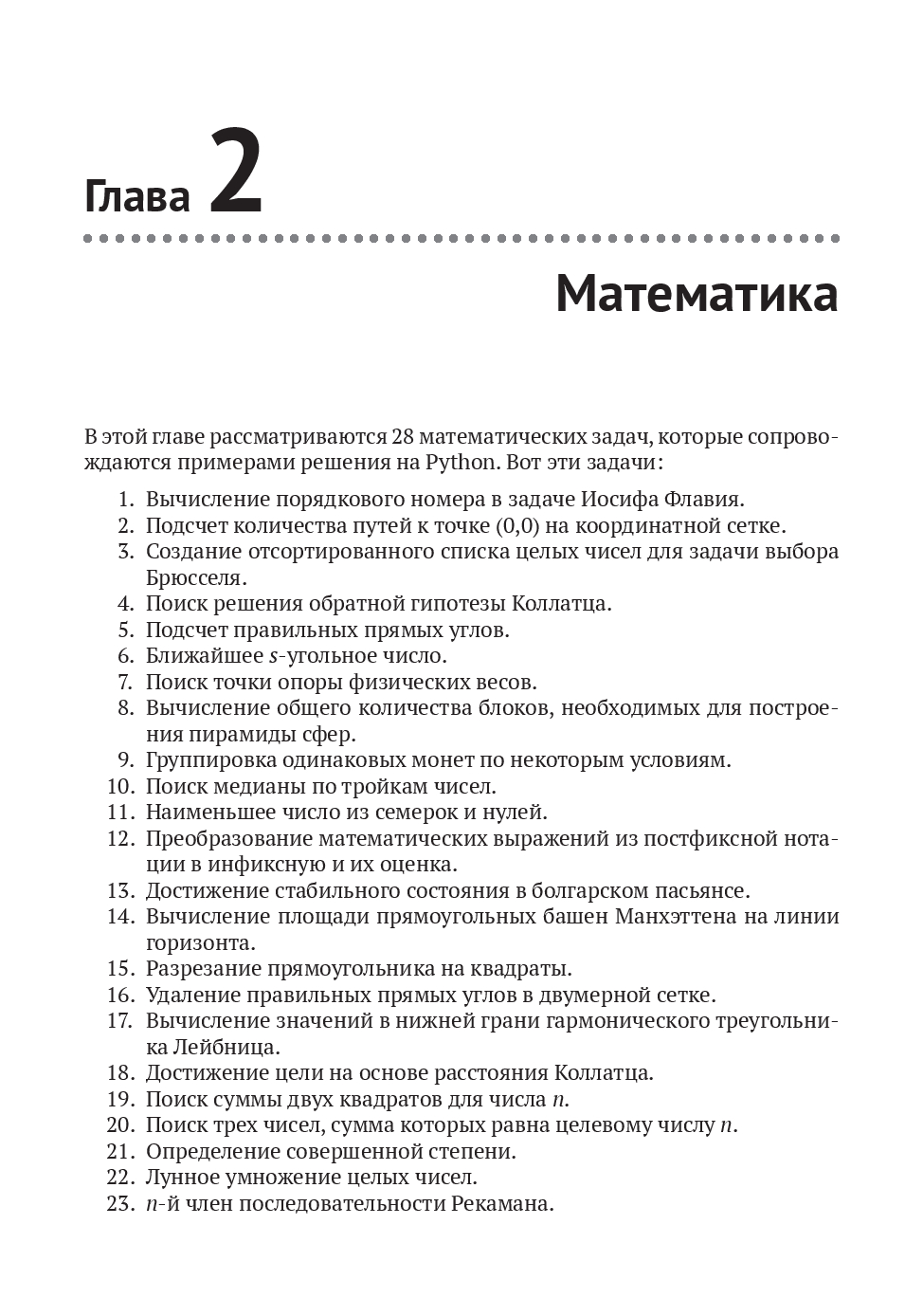 Глава 2

Математика

В этой главе рассматриваются 28 математических задач, которые сопровождаются примерами решения на Python. Вот эти задачи:

1. Вычисление порядкового номера в задаче Иосифа Флавия.
2. Подсчет количества путей к точке (0,0) на координатной сетке.
3. Создание отсортированного списка целых чисел для задачи выбора Брюсселя.
4. Поиск решения обратной гипотезы Коллатца.
5. Подсчет правильных прямых углов.
6. Ближайшее $s$-угольное число.
7. Поиск точки опоры физических весов.
8. Вычисление общего количества блоков, необходимых для построения пирамиды сфер.
9. Группировка одинаковых монет по некоторым условиям.
10. Поиск медианы по тройкам чисел.
11. Наименьшее число из семерок и нулей.
12. Преобразование математических выражений из постфиксной нотации в инфиксную и их оценка.
13. Достижение стабильного состояния в болгарском пасьянсе.
14. Вычисление площади прямоугольных башен Манхэттена на линии горизонта.
15. Разрезание прямоугольника на квадраты.
16. Удаление правильных прямых углов в двумерной сетке.
17. Вычисление значений в нижней грани гармонического треугольника Лейбница.
18. Достижение цели на основе расстояния Коллатца.
19. Поиск суммы двух квадратов для числа $n$.
20. Поиск трех чисел, сумма которых равна целевому числу $n$.
21. Определение совершенной степени.
22. Лунное умножение целых чисел.
23. $n$-й член последовательности Рекамана.